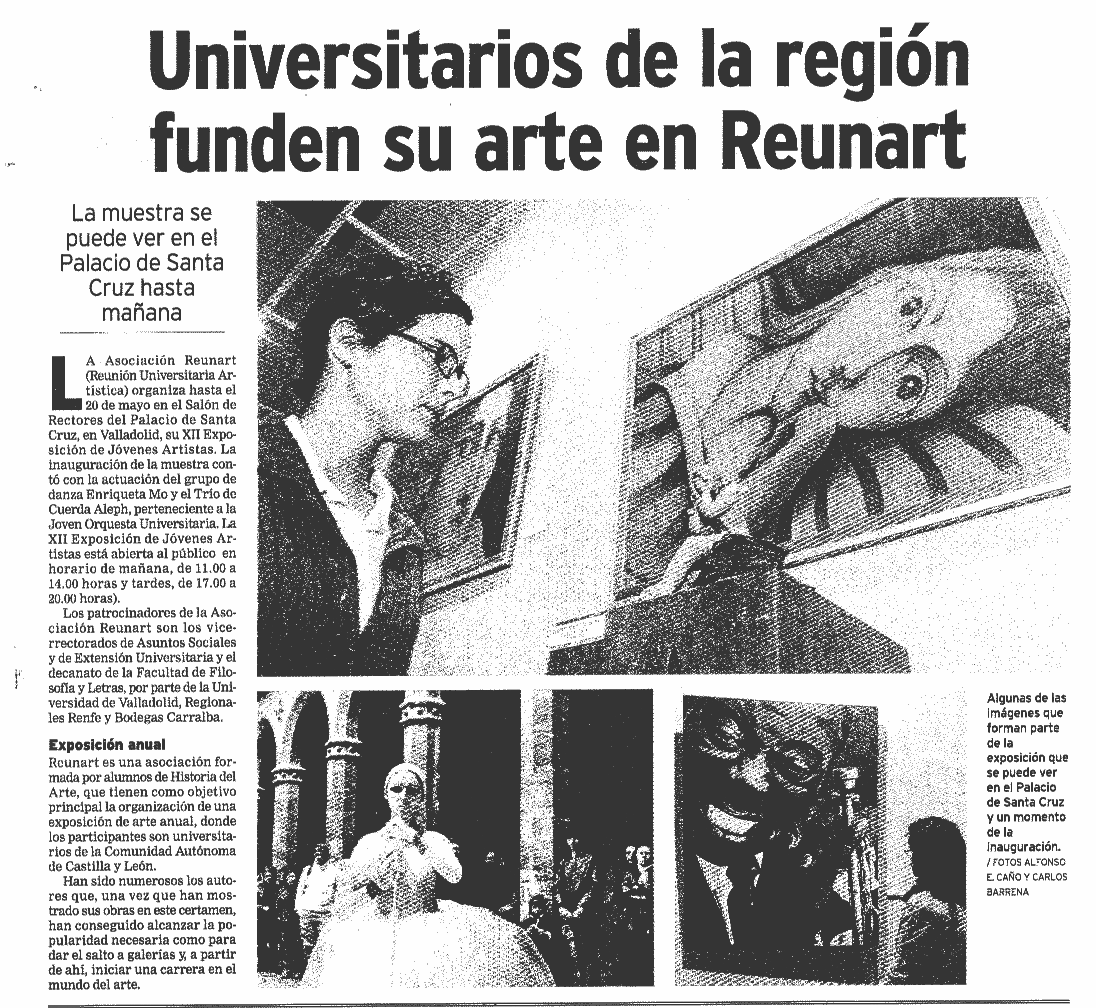 Universitarios de la región funden su arte en Reunart

La muestra se puede ver en el Palacio de Santa Cruz hasta mañana

LA Asociación Reunart (Reunión Universitaria Artística) organiza hasta el 20 de mayo en el Salón de Rectores del Palacio de Santa Cruz, en Valladolid, su XII Exposición de Jóvenes Artistas. La inauguración de la muestra contó con la actuación del grupo de danza Enriqueta Mo y el Trío de Cuerda Aleph, perteneciente a la Joven Orquesta Universitaria. La XII Exposición de Jóvenes Artistas está abierta al público en horario de mañana, de 11.00 a 14.00 horas y tardes, de 17.00 a 20.00 horas).

Los patrocinadores de la Asociación Reunart son los vicerrectorados de Asuntos Sociales y de Extensión Universitaria y el decanato de la Facultad de Filosofía y Letras, por parte de la Universidad de Valladolid, Regionales Renfe y Bodegas Carralba.

Exposición anual
Reunart es una asociación formada por alumnos de Historia del Arte, que tienen como objetivo principal la organización de una exposición de arte anual, donde los participantes son universitarios de la Comunidad Autónoma de Castilla y León.

Han sido numerosos los autores que, una vez que han mostrado sus obras en este certamen, han conseguido alcanzar la popularidad necesaria como para dar el salto a galerías y, a partir de ahí, iniciar una carrera en el mundo del arte.

Algunas de las imágenes que forman parte de la exposición que se puede ver en el Palacio de Santa Cruz y un momento de la inauguración. / FOTOS ALFONSO E. CAÑO Y CARLOS BARRENA